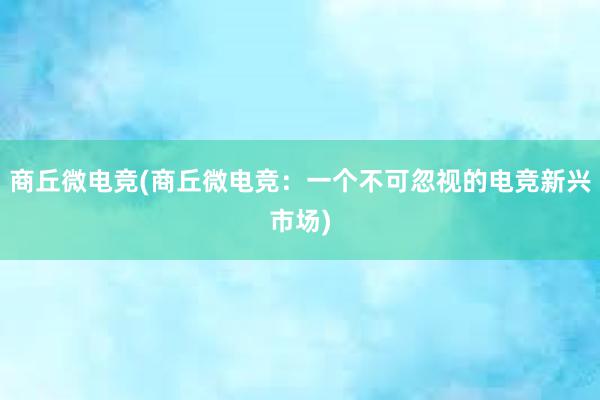 商丘微电竞(商丘微电竞：一个不可忽视的电竞新兴市场)